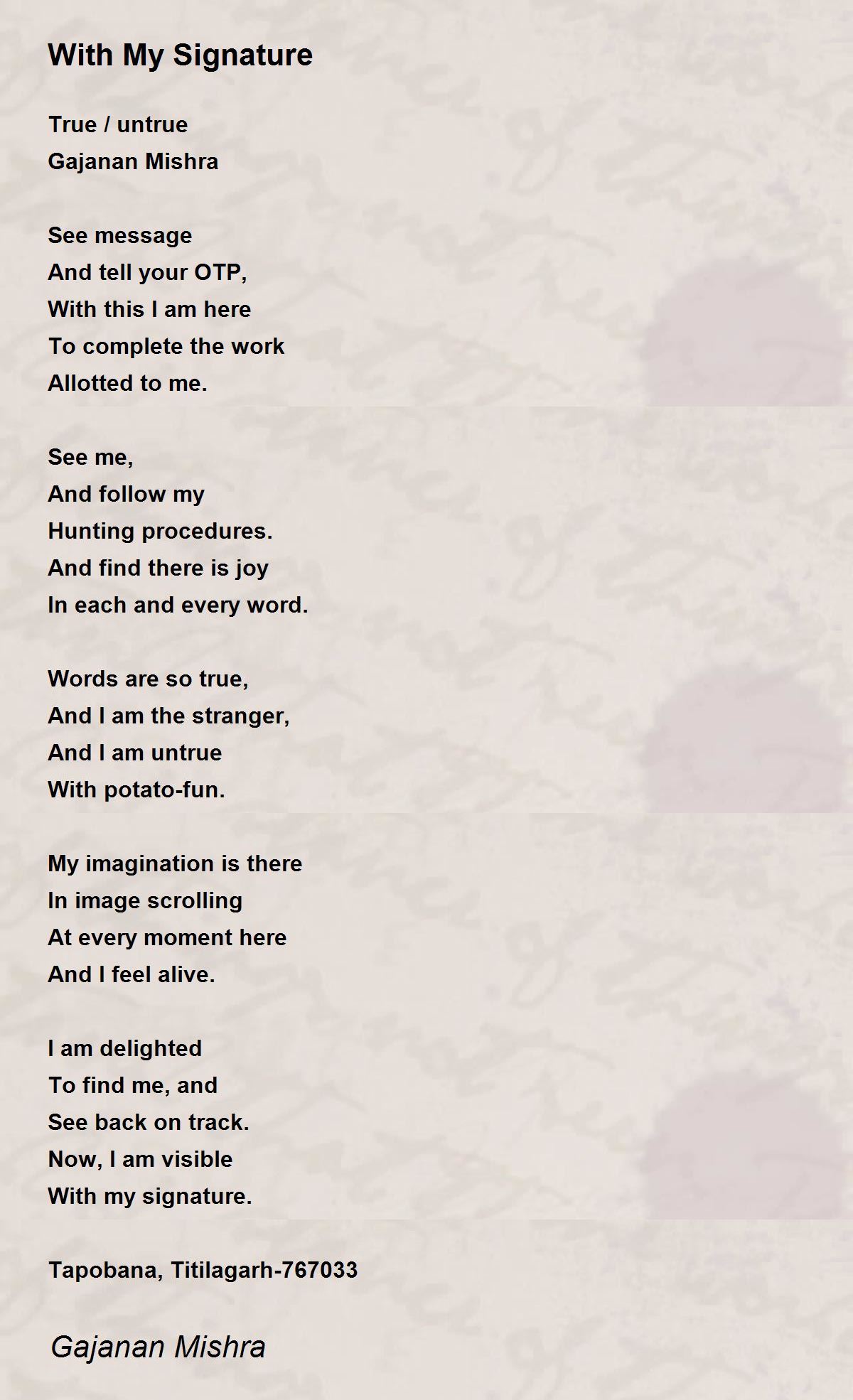 With My Signature

True / untrue
Gajanan Mishra

See message
And tell your OTP,
With this I am here
To complete the work
Allotted to me.

See me,
And follow my
Hunting procedures.
And find there is joy
In each and every word.

Words are so true,
And I am the stranger,
And I am untrue
With potato-fun.

My imagination is there
In image scrolling
At every moment here
And I feel alive.

I am delighted
To find me, and
See back on track.
Now, I am visible
With my signature.

Tapobana, Titilagarh-767033

Gajanan Mishra